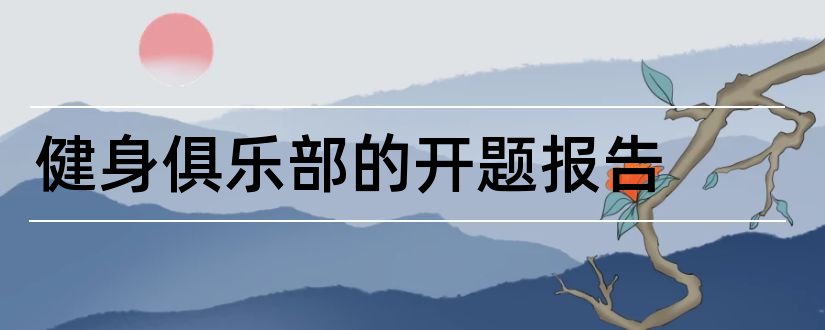 健身俱乐部的开题报告